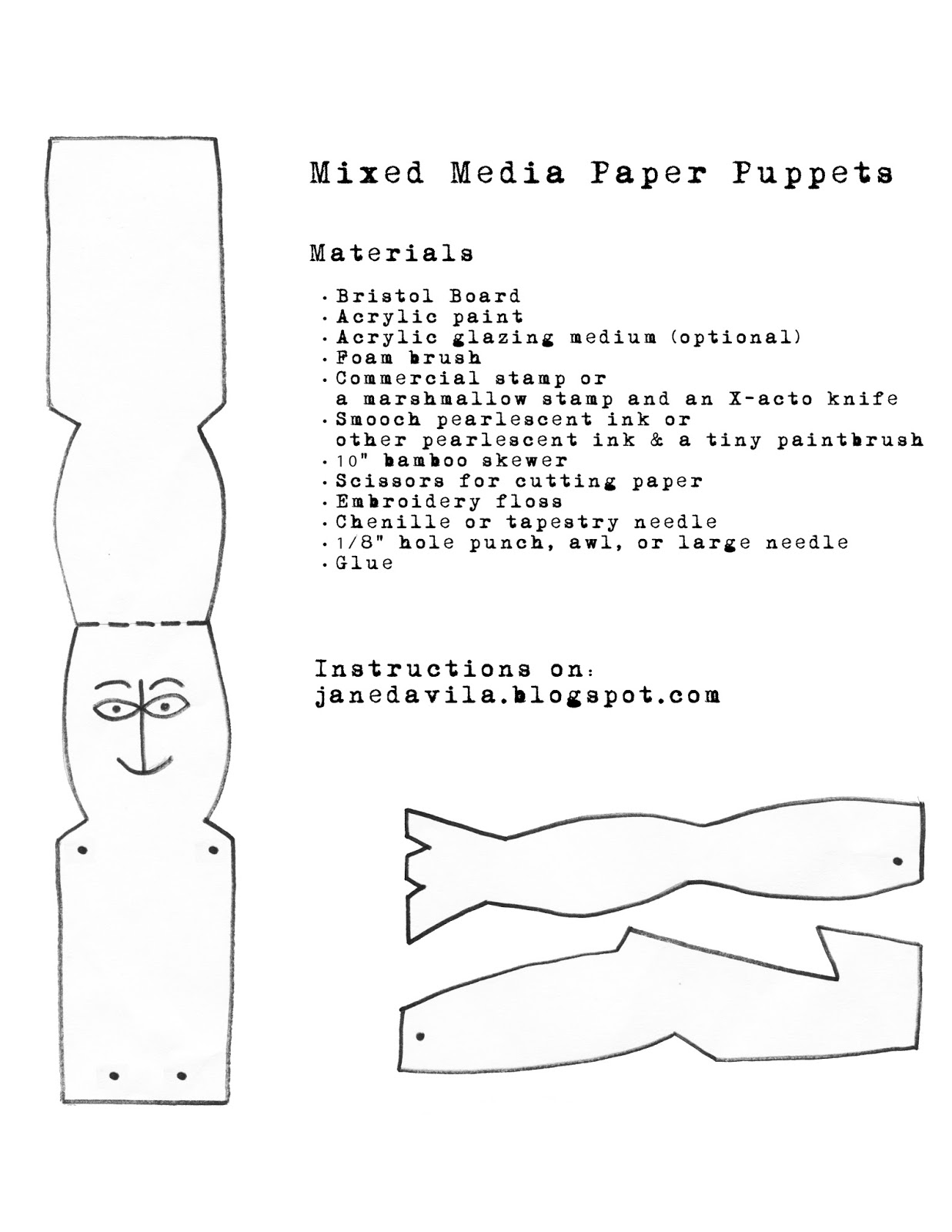 Mixed Media Paper Puppets

Materials

· Bristol Board
· Acrylic paint
· Acrylic glazing medium (optional)
· Foam brush
· Commercial stamp or a marshmallow stamp and an X-acto knife
· Smooch pearlescent ink or other pearlescent ink & a tiny paintbrush
· 10" bamboo skewer
· Scissors for cutting paper
· Embroidery floss
· Chenille or tapestry needle
· 1/8" hole punch, awl, or large needle
· Glue

Instructions on:
janedavila.blogspot.com